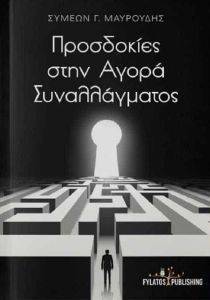 ΣΥΜΕΩΝ Γ. ΜΑΥΡΟΥΔΗΣ

Προσδοκίες στην Αγορά Συναλλάγματος

FYLATOS PUBLISHING